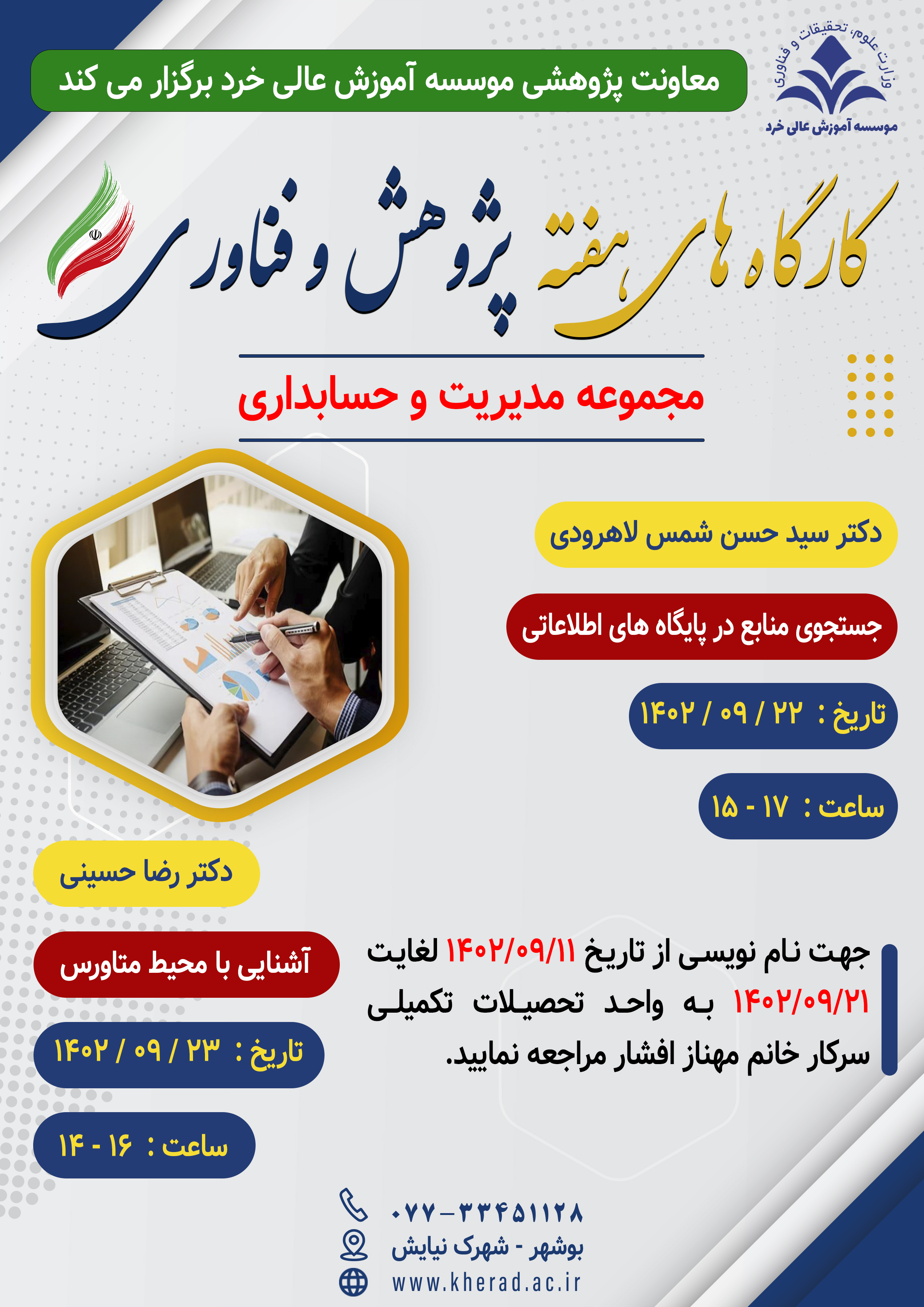 وزارت علوم، تحقیقات و فناوری
موسسه آموزش عالی خرد

معاونت پژوهشی موسسه آموزش عالی خرد برگزار می کند

کارگاه های هفته پژوهش و فناوری

مجموعه مدیریت و حسابداری

دکتر سید حسن شمس لاهرودی

جستجوی منابع در پایگاه های اطلاعاتی

تاریخ : ۲۲ / ۰۹ / ۱۴۰۲

ساعت : ۱۷ - ۱۵

دکتر رضا حسینی

آشنایی با محیط متاورس

تاریخ : ۲۳ / ۰۹ / ۱۴۰۲

ساعت : ۱۶ - ۱۴

جهت نام نویسی از تاریخ ۱۴۰۲/۰۹/۱۱ لغایت ۱۴۰۲/۰۹/۲۱ به واحد تحصیلات تکمیلی سرکار خانم مهناز افشار مراجعه نمایید.

۰۷۷-۳۳۴۵۱۱۲۸
بوشهر - شهرک نیایش
www.kherad.ac.ir